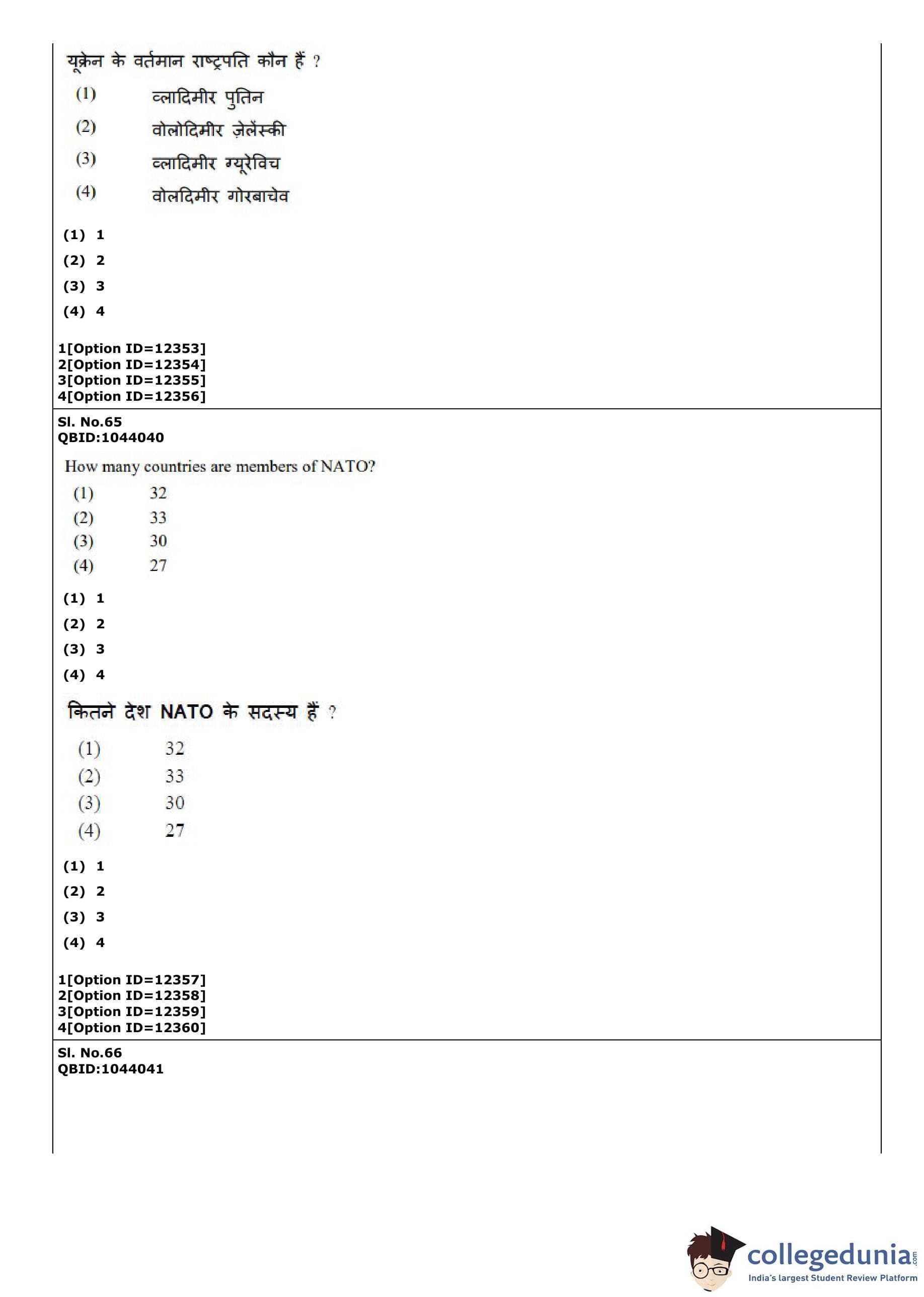 यूक्रेन के वर्तमान राष्ट्रपति कौन हैं ?

(1) व्लादिमीर पुतिन
(2) वोलोदिमीर ज़ेलेंस्की
(3) व्लादिमीर ग्यूरेविच
(4) वोलदिमीर गोरबाचेव

(1) 1
(2) 2
(3) 3
(4) 4

1[Option ID=12353]
2[Option ID=12354]
3[Option ID=12355]
4[Option ID=12356]

Sl. No.65
QBID:1044040

How many countries are members of NATO?

(1) 32
(2) 33
(3) 30
(4) 27

(1) 1
(2) 2
(3) 3
(4) 4

कितने देश NATO के सदस्य हैं ?

(1) 32
(2) 33
(3) 30
(4) 27

(1) 1
(2) 2
(3) 3
(4) 4

1[Option ID=12357]
2[Option ID=12358]
3[Option ID=12359]
4[Option ID=12360]

Sl. No.66
QBID:1044041

collegedunia.com
India's largest Student Review Platform